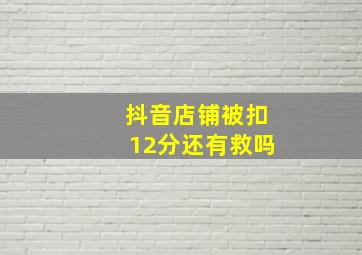 抖音店铺被扣
12分还有救吗